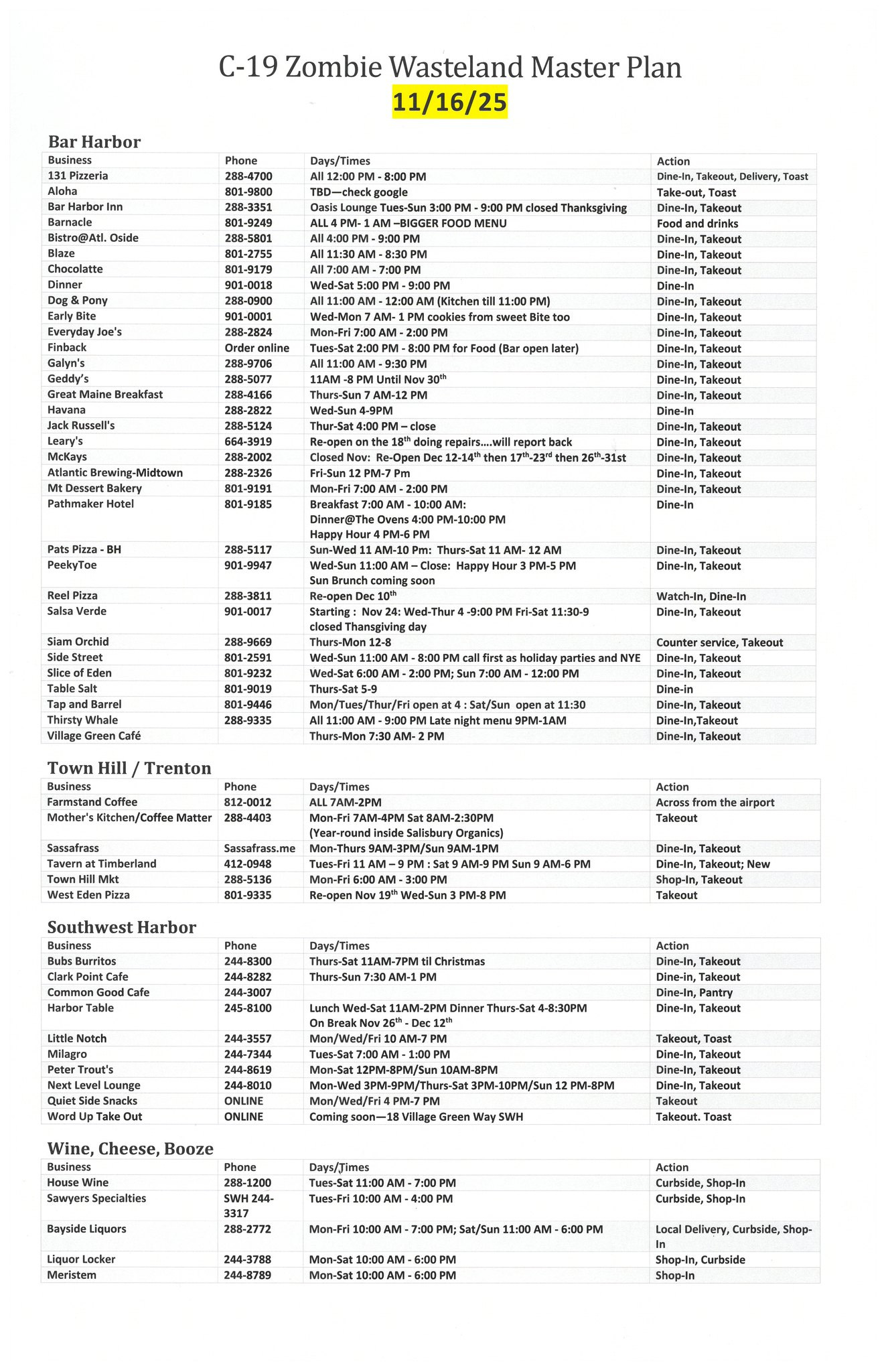 C-19 Zombie Wasteland Master Plan
11/16/25

Bar Harbor

| Business | Phone | Days/Times | Action |
|---|---|---|---|
| 131 Pizzeria | 288-4700 | All 12:00 PM - 8:00 PM | Dine-In, Takeout, Delivery, Toast |
| Aloha | 801-9800 | TBD—check google | Take-out, Toast |
| Bar Harbor Inn | 288-3351 | Oasis Lounge Tues-Sun 3:00 PM - 9:00 PM closed Thanksgiving | Dine-In, Takeout |
| Barnacle | 801-9249 | ALL 4 PM- 1 AM –BIGGER FOOD MENU | Food and drinks |
| Bistro@Atl. Oside | 288-5801 | All 4:00 PM - 9:00 PM | Dine-In, Takeout |
| Blaze | 801-2755 | All 11:30 AM - 8:30 PM | Dine-In, Takeout |
| Chocolatte | 801-9179 | All 7:00 AM - 7:00 PM | Dine-In, Takeout |
| Dinner | 901-0018 | Wed-Sat 5:00 PM - 9:00 PM | Dine-In |
| Dog & Pony | 288-0900 | All 11:00 AM - 12:00 AM (Kitchen till 11:00 PM) | Dine-In, Takeout |
| Early Bite | 901-0001 | Wed-Mon 7 AM- 1 PM cookies from sweet Bite too | Dine-In, Takeout |
| Everyday Joe's | 288-2824 | Mon-Fri 7:00 AM - 2:00 PM | Dine-In, Takeout |
| Finback | Order online | Tues-Sat 2:00 PM - 8:00 PM for Food (Bar open later) | Dine-In, Takeout |
| Galyn's | 288-9706 | All 11:00 AM - 9:30 PM | Dine-In, Takeout |
| Geddy's | 288-5077 | 11AM -8 PM Until Nov 30$^{th}$ | Dine-In, Takeout |
| Great Maine Breakfast | 288-4166 | Thurs-Sun 7 AM-12 PM | Dine-In, Takeout |
| Havana | 288-2822 | Wed-Sun 4-9PM | Dine-In |
| Jack Russell's | 288-5124 | Thur-Sat 4:00 PM – close | Dine-In, Takeout |
| Leary's | 664-3919 | Re-open on the 18$^{th}$ doing repairs....will report back | Dine-In, Takeout |
| McKays | 288-2002 | Closed Nov: Re-Open Dec 12-14$^{th}$ then 17$^{th}$-23$^{rd}$ then 26$^{th}$-31st | Dine-In, Takeout |
| Atlantic Brewing-Midtown | 288-2326 | Fri-Sun 12 PM-7 Pm | Dine-In, Takeout |
| Mt Dessert Bakery | 801-9191 | Mon-Fri 7:00 AM - 2:00 PM | Dine-In, Takeout |
| Pathmaker Hotel | 801-9185 | Breakfast 7:00 AM - 10:00 AM: Dinner@The Ovens 4:00 PM-10:00 PM Happy Hour 4 PM-6 PM | Dine-In |
| Pats Pizza - BH | 288-5117 | Sun-Wed 11 AM-10 Pm: Thurs-Sat 11 AM- 12 AM | Dine-In, Takeout |
| PeekyToe | 901-9947 | Wed-Sun 11:00 AM – Close: Happy Hour 3 PM-5 PM Sun Brunch coming soon | Dine-In, Takeout |
| Reel Pizza | 288-3811 | Re-open Dec 10$^{th}$ | Watch-In, Dine-In |
| Salsa Verde | 901-0017 | Starting : Nov 24: Wed-Thur 4 -9:00 PM Fri-Sat 11:30-9 closed Thansgiving day | Dine-In, Takeout |
| Siam Orchid | 288-9669 | Thurs-Mon 12-8 | Counter service, Takeout |
| Side Street | 801-2591 | Wed-Sun 11:00 AM - 8:00 PM call first as holiday parties and NYE | Dine-In, Takeout |
| Slice of Eden | 801-9232 | Wed-Sat 6:00 AM - 2:00 PM; Sun 7:00 AM - 12:00 PM | Dine-In, Takeout |
| Table Salt | 801-9019 | Thurs-Sat 5-9 | Dine-in |
| Tap and Barrel | 801-9446 | Mon/Tues/Thur/Fri open at 4 : Sat/Sun open at 11:30 | Dine-In, Takeout |
| Thirsty Whale | 288-9335 | All 11:00 AM - 9:00 PM Late night menu 9PM-1AM | Dine-In,Takeout |
| Village Green Café | | Thurs-Mon 7:30 AM- 2 PM | Dine-In, Takeout |

Town Hill / Trenton

| Business | Phone | Days/Times | Action |
|---|---|---|---|
| Farmstand Coffee | 812-0012 | ALL 7AM-2PM | Across from the airport |
| Mother's Kitchen/Coffee Matter | 288-4403 | Mon-Fri 7AM-4PM Sat 8AM-2:30PM (Year-round inside Salisbury Organics) | Takeout |
| Sassafrass | Sassafrass.me | Mon-Thurs 9AM-3PM/Sun 9AM-1PM | Dine-In, Takeout |
| Tavern at Timberland | 412-0948 | Tues-Fri 11 AM – 9 PM : Sat 9 AM-9 PM Sun 9 AM-6 PM | Dine-In, Takeout; New |
| Town Hill Mkt | 288-5136 | Mon-Fri 6:00 AM - 3:00 PM | Shop-In, Takeout |
| West Eden Pizza | 801-9335 | Re-open Nov 19$^{th}$ Wed-Sun 3 PM-8 PM | Takeout |

Southwest Harbor

| Business | Phone | Days/Times | Action |
|---|---|---|---|
| Bubs Burritos | 244-8300 | Thurs-Sat 11AM-7PM til Christmas | Dine-In, Takeout |
| Clark Point Cafe | 244-8282 | Thurs-Sun 7:30 AM-1 PM | Dine-in, Takeout |
| Common Good Cafe | 244-3007 | | Dine-In, Pantry |
| Harbor Table | 245-8100 | Lunch Wed-Sat 11AM-2PM Dinner Thurs-Sat 4-8:30PM On Break Nov 26$^{th}$ - Dec 12$^{th}$ | Dine-In, Takeout |
| Little Notch | 244-3557 | Mon/Wed/Fri 10 AM-7 PM | Takeout, Toast |
| Milagro | 244-7344 | Tues-Sat 7:00 AM - 1:00 PM | Dine-In, Takeout |
| Peter Trout's | 244-8619 | Mon-Sat 12PM-8PM/Sun 10AM-8PM | Dine-In, Takeout |
| Next Level Lounge | 244-8010 | Mon-Wed 3PM-9PM/Thurs-Sat 3PM-10PM/Sun 12 PM-8PM | Dine-In, Takeout |
| Quiet Side Snacks | ONLINE | Mon/Wed/Fri 4 PM-7 PM | Takeout |
| Word Up Take Out | ONLINE | Coming soon—18 Village Green Way SWH | Takeout. Toast |

Wine, Cheese, Booze

| Business | Phone | Days/Times | Action |
|---|---|---|---|
| House Wine | 288-1200 | Tues-Sat 11:00 AM - 7:00 PM | Curbside, Shop-In |
| Sawyers Specialties | SWH 244-3317 | Tues-Fri 10:00 AM - 4:00 PM | Curbside, Shop-In |
| Bayside Liquors | 288-2772 | Mon-Fri 10:00 AM - 7:00 PM; Sat/Sun 11:00 AM - 6:00 PM | Local Delivery, Curbside, Shop-In |
| Liquor Locker | 244-3788 | Mon-Sat 10:00 AM - 6:00 PM | Shop-In, Curbside |
| Meristem | 244-8789 | Mon-Sat 10:00 AM - 6:00 PM | Shop-In |